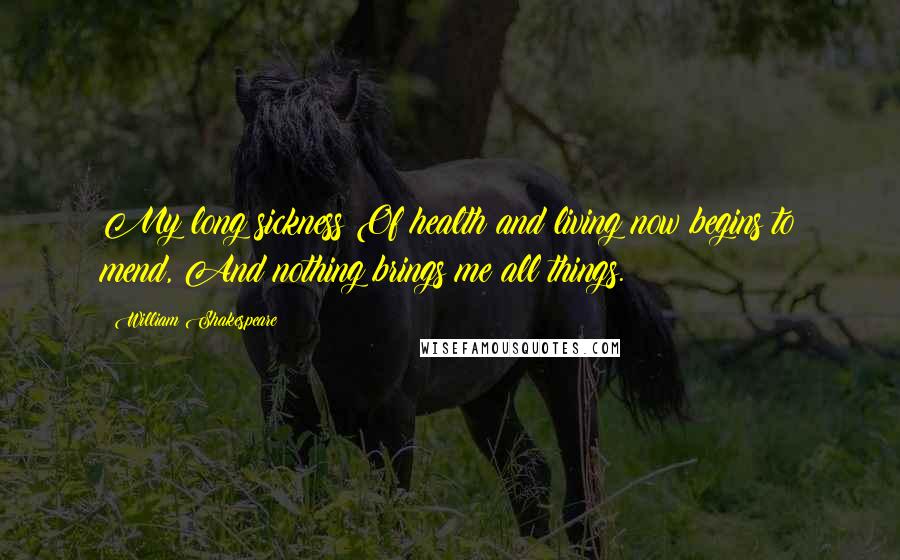 My long sickness Of health and living now begins to mend, And nothing brings me all things.

William Shakespeare

WISEFAMOUSQUOTES.COM